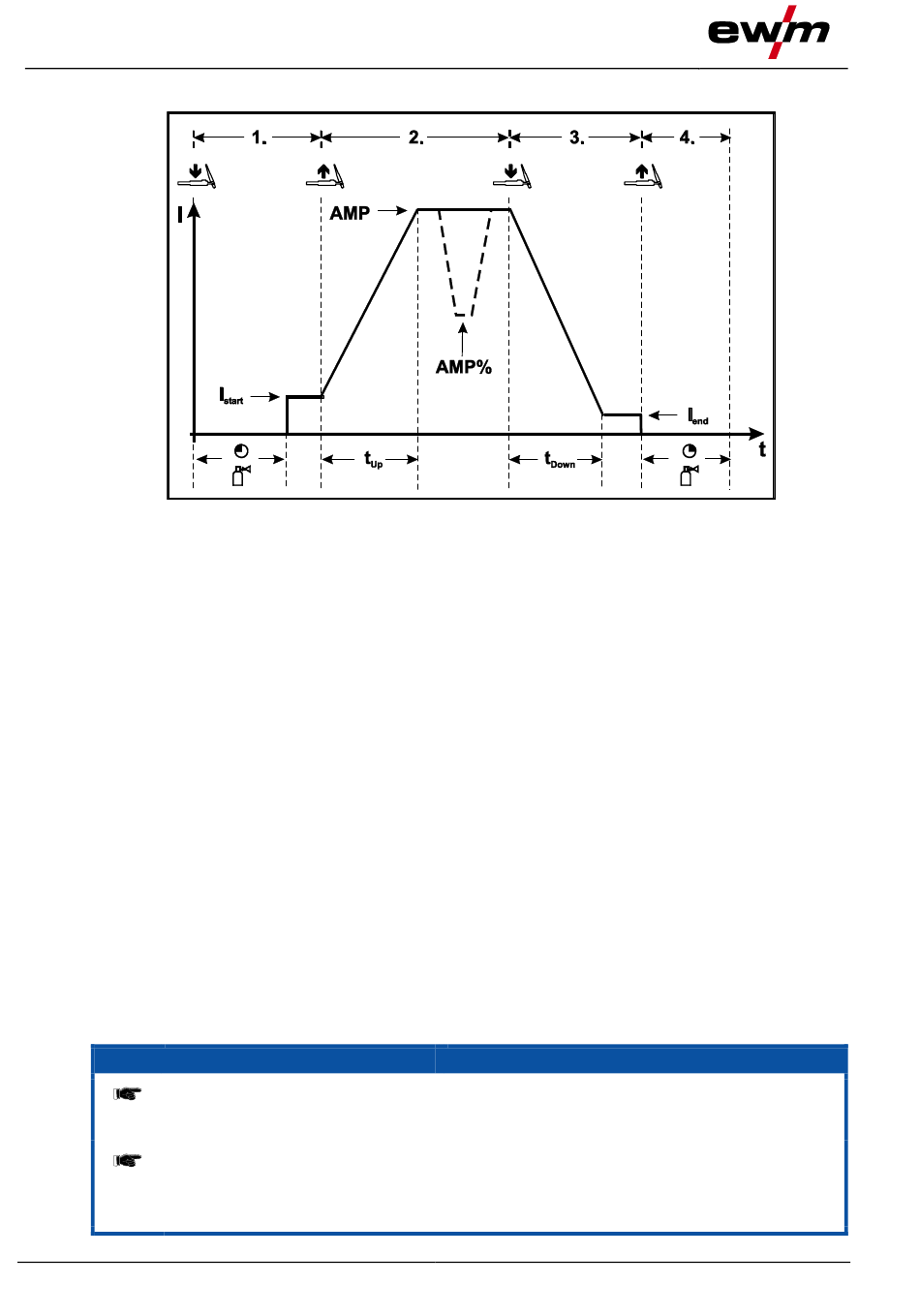 ewm

1.

2.

3.

4.

I

AMP

AMP%

$I_{start}$

$I_{end}$

$t_{Up}$

$t_{Down}$

t